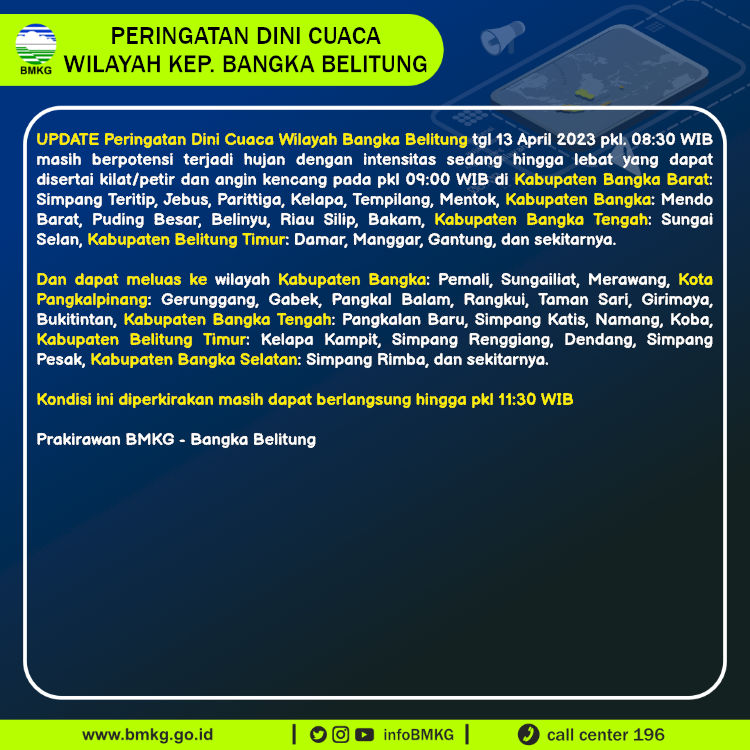 BMKG

PERINGATAN DINI CUACA
WILAYAH KEP. BANGKA BELITUNG

UPDATE Peringatan Dini Cuaca Wilayah Bangka Belitung tgl 13 April 2023 pkl. 08:30 WIB masih berpotensi terjadi hujan dengan intensitas sedang hingga lebat yang dapat disertai kilat/petir dan angin kencang pada pkl 09:00 WIB di Kabupaten Bangka Barat: Simpang Teritip, Jebus, Parittiga, Kelapa, Tempilang, Mentok, Kabupaten Bangka: Mendo Barat, Puding Besar, Belinyu, Riau Silip, Bakam, Kabupaten Bangka Tengah: Sungai Selan, Kabupaten Belitung Timur: Damar, Manggar, Gantung, dan sekitarnya.

Dan dapat meluas ke wilayah Kabupaten Bangka: Pemali, Sungailiat, Merawang, Kota Pangkalpinang: Gerunggang, Gabek, Pangkal Balam, Rangkui, Taman Sari, Girimaya, Bukitintan, Kabupaten Bangka Tengah: Pangkalan Baru, Simpang Katis, Namang, Koba, Kabupaten Belitung Timur: Kelapa Kampit, Simpang Renggiang, Dendang, Simpang Pesak, Kabupaten Bangka Selatan: Simpang Rimba, dan sekitarnya.

Kondisi ini diperkirakan masih dapat berlangsung hingga pkl 11:30 WIB

Prakirawan BMKG - Bangka Belitung

www.bmkg.go.id | infoBMKG | call center 196